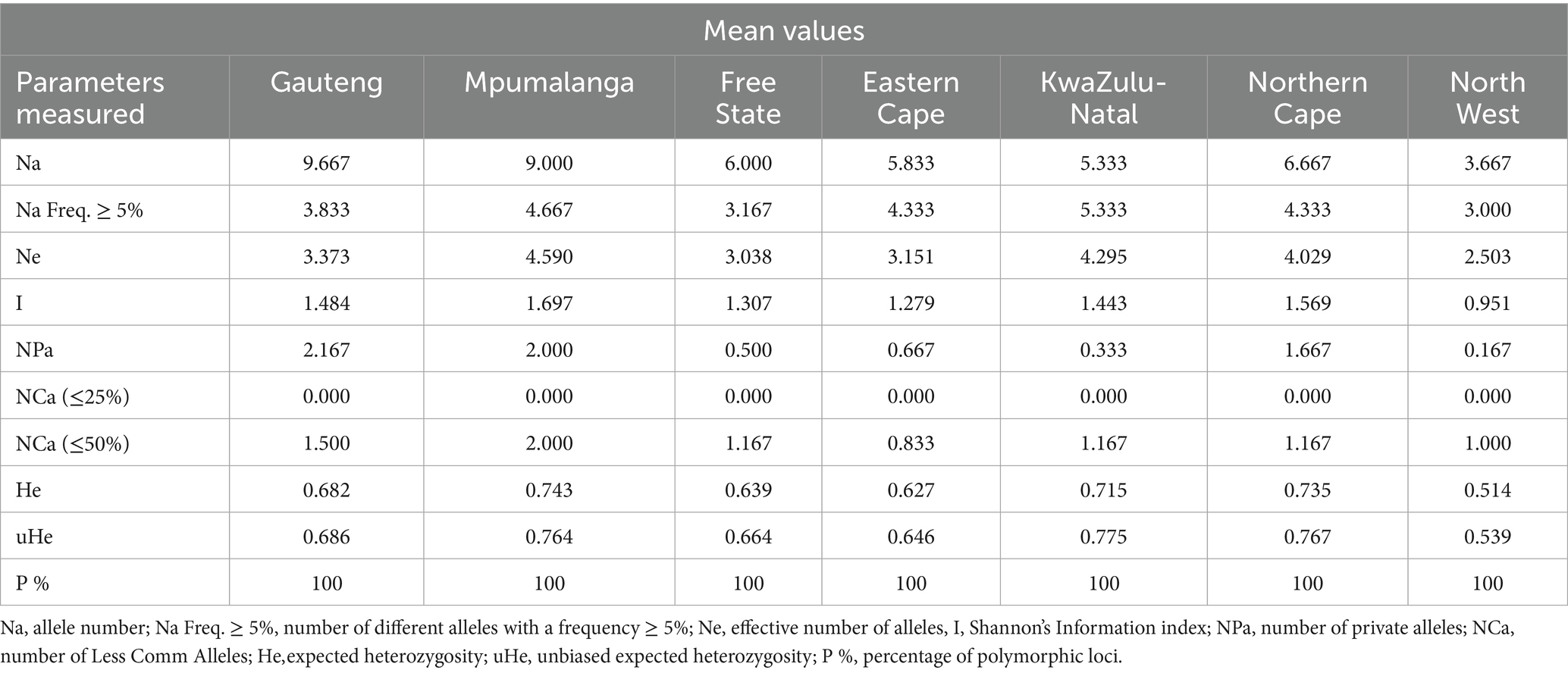 Mean values

| Parameters measured | Gauteng | Mpumalanga | Free State | Eastern Cape | KwaZulu-Natal | Northern Cape | North West |
|---|---|---|---|---|---|---|---|
| Na | 9.667 | 9.000 | 6.000 | 5.833 | 5.333 | 6.667 | 3.667 |
| Na Freq. ≥ 5% | 3.833 | 4.667 | 3.167 | 4.333 | 5.333 | 4.333 | 3.000 |
| Ne | 3.373 | 4.590 | 3.038 | 3.151 | 4.295 | 4.029 | 2.503 |
| I | 1.484 | 1.697 | 1.307 | 1.279 | 1.443 | 1.569 | 0.951 |
| NPa | 2.167 | 2.000 | 0.500 | 0.667 | 0.333 | 1.667 | 0.167 |
| NCa (≤25%) | 0.000 | 0.000 | 0.000 | 0.000 | 0.000 | 0.000 | 0.000 |
| NCa (≤50%) | 1.500 | 2.000 | 1.167 | 0.833 | 1.167 | 1.167 | 1.000 |
| He | 0.682 | 0.743 | 0.639 | 0.627 | 0.715 | 0.735 | 0.514 |
| uHe | 0.686 | 0.764 | 0.664 | 0.646 | 0.775 | 0.767 | 0.539 |
| P % | 100 | 100 | 100 | 100 | 100 | 100 | 100 |

Na, allele number; Na Freq. ≥ 5%, number of different alleles with a frequency ≥ 5%; Ne, effective number of alleles, I, Shannon's Information index; NPa, number of private alleles; NCa, number of Less Comm Alleles; He,expected heterozygosity; uHe, unbiased expected heterozygosity; P %, percentage of polymorphic loci.